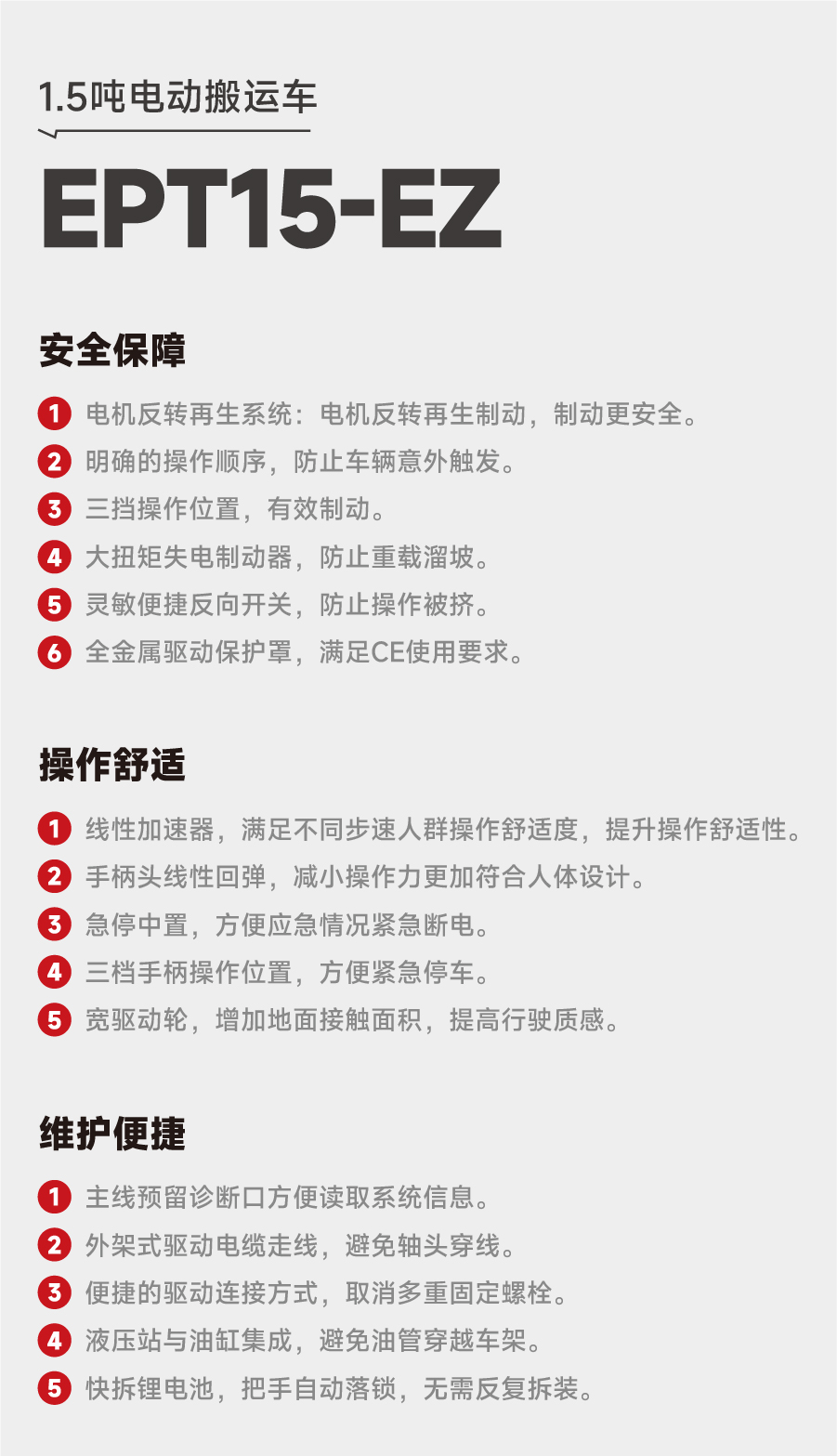 1.5吨电动搬运车

EPT15-EZ

安全保障

1 电机反转再生系统：电机反转再生制动，制动更安全。
2 明确的操作顺序，防止车辆意外触发。
3 三挡操作位置，有效制动。
4 大扭矩失电制动器，防止重载溜坡。
5 灵敏便捷反向开关，防止操作被挤。
6 全金属驱动保护罩，满足CE使用要求。

操作舒适

1 线性加速器，满足不同步速人群操作舒适度，提升操作舒适性。
2 手柄头线性回弹，减小操作力更加符合人体设计。
3 急停中置，方便应急情况紧急断电。
4 三档手柄操作位置，方便紧急停车。
5 宽驱动轮，增加地面接触面积，提高行驶质感。

维护便捷

1 主线预留诊断口方便读取系统信息。
2 外架式驱动电缆走线，避免轴头穿线。
3 便捷的驱动连接方式，取消多重固定螺栓。
4 液压站与油缸集成，避免油管穿越车架。
5 快拆锂电池，把手自动落锁，无需反复拆装。